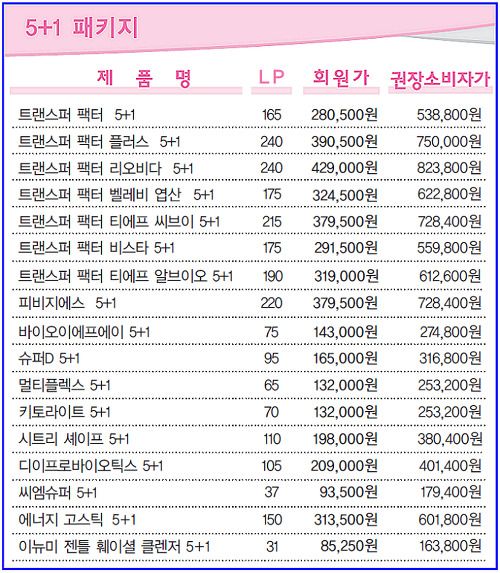 5+1 패키지

| 제 품 명 | LP | 회원가 | 권장소비자가 |
|---|---|---|---|
| 트랜스퍼 팩터 5+1 | 165 | 280,500원 | 538,800원 |
| 트랜스퍼 팩터 플러스 5+1 | 240 | 390,500원 | 750,000원 |
| 트랜스퍼 팩터 리오비다 5+1 | 240 | 429,000원 | 823,800원 |
| 트랜스퍼 팩터 벨레비 엽산 5+1 | 175 | 324,500원 | 622,800원 |
| 트랜스퍼 팩터 티에프 씨브이 5+1 | 215 | 379,500원 | 728,400원 |
| 트랜스퍼 팩터 비스타 5+1 | 175 | 291,500원 | 559,800원 |
| 트랜스퍼 팩터 티에프 알브이오 5+1 | 190 | 319,000원 | 612,600원 |
| 피비지에스 5+1 | 220 | 379,500원 | 728,400원 |
| 바이오이에프에이 5+1 | 75 | 143,000원 | 274,800원 |
| 슈퍼D 5+1 | 95 | 165,000원 | 316,800원 |
| 멀티플렉스 5+1 | 65 | 132,000원 | 253,200원 |
| 키토라이트 5+1 | 70 | 132,000원 | 253,200원 |
| 시트리 셰이프 5+1 | 110 | 198,000원 | 380,400원 |
| 디이프로바이오틱스 5+1 | 105 | 209,000원 | 401,400원 |
| 씨엠슈퍼 5+1 | 37 | 93,500원 | 179,400원 |
| 에너지 고스틱 5+1 | 150 | 313,500원 | 601,800원 |
| 이뉴미 젠틀 훼이셜 클렌저 5+1 | 31 | 85,250원 | 163,800원 |